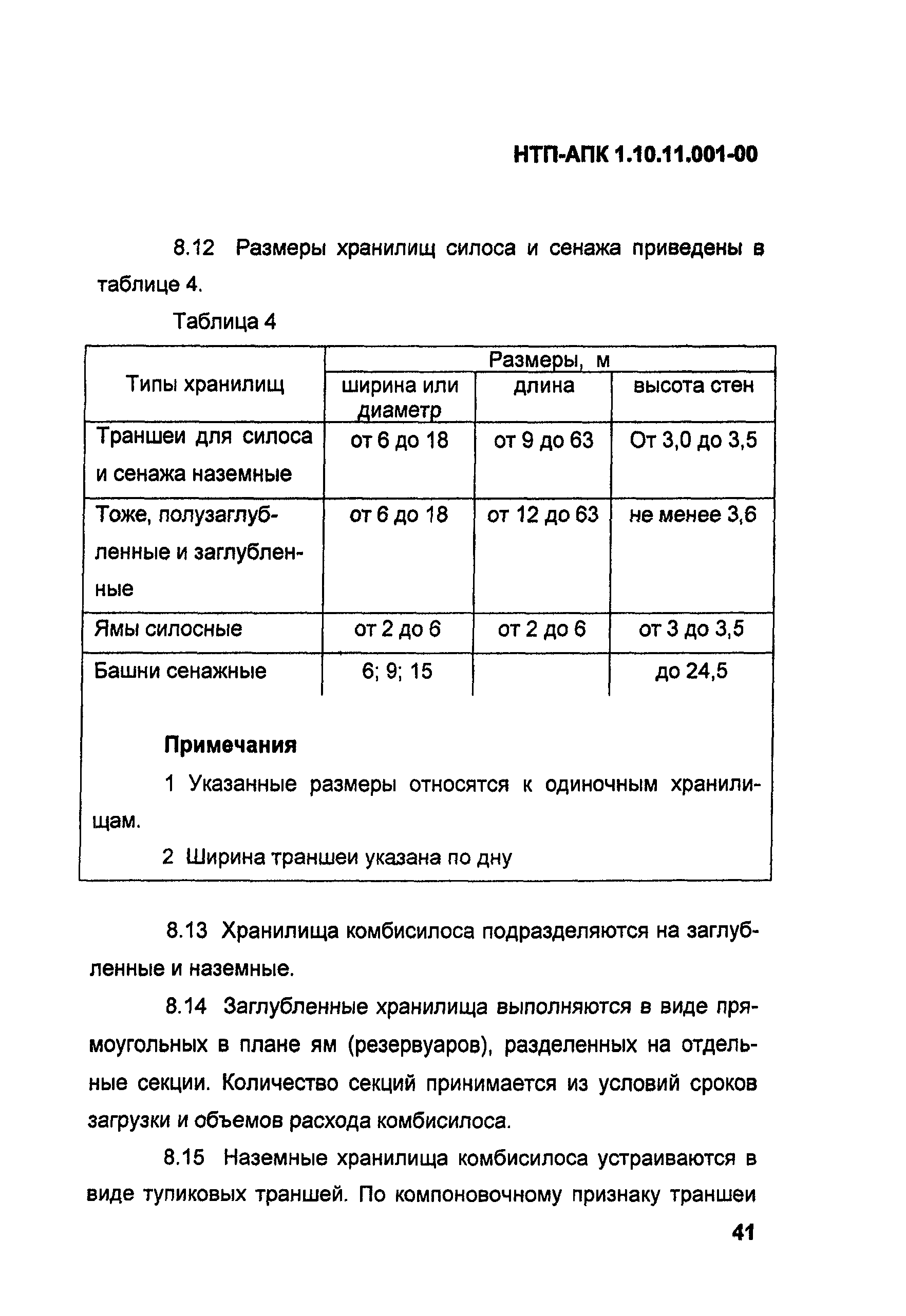 НТП-АПК 1.10.11.001-00

8.12 Размеры хранилищ силоса и сенажа приведены в таблице 4.

Таблица 4

| Типы хранилищ | Размеры, м | | |
|---|---|---|---|
| | ширина или диаметр | длина | высота стен |
| Траншеи для силоса и сенажа наземные | от 6 до 18 | от 9 до 63 | От 3,0 до 3,5 |
| Тоже, полузаглубленные и заглубленные | от 6 до 18 | от 12 до 63 | не менее 3,6 |
| Ямы силосные | от 2 до 6 | от 2 до 6 | от 3 до 3,5 |
| Башни сенажные | 6; 9; 15 | | до 24,5 |

Примечания

1 Указанные размеры относятся к одиночным хранилищам.

2 Ширина траншеи указана по дну

8.13 Хранилища комбисилоса подразделяются на заглубленные и наземные.

8.14 Заглубленные хранилища выполняются в виде прямоугольных в плане ям (резервуаров), разделенных на отдельные секции. Количество секций принимается из условий сроков загрузки и объемов расхода комбисилоса.

8.15 Наземные хранилища комбисилоса устраиваются в виде тупиковых траншей. По компоновочному признаку траншеи

41